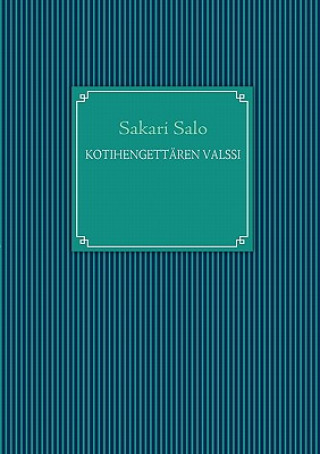 Sakari Salo

KOTIHENGETTÄREN VALSSI